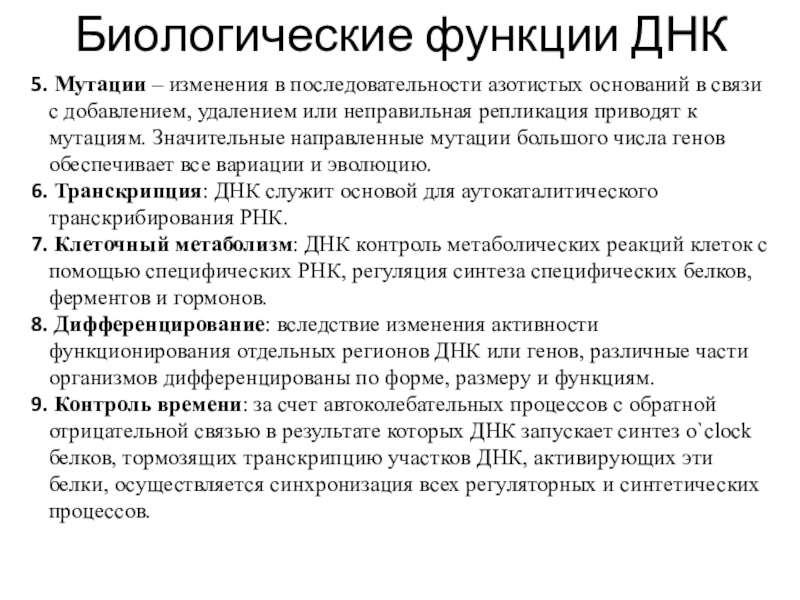 Биологические функции ДНК

5. Мутации – изменения в последовательности азотистых оснований в связи с добавлением, удалением или неправильная репликация приводят к мутациям. Значительные направленные мутации большого числа генов обеспечивает все вариации и эволюцию.

6. Транскрипция: ДНК служит основой для аутокаталитического транскрибирования РНК.

7. Клеточный метаболизм: ДНК контроль метаболических реакций клеток с помощью специфических РНК, регуляция синтеза специфических белков, ферментов и гормонов.

8. Дифференцирование: вследствие изменения активности функционирования отдельных регионов ДНК или генов, различные части организмов дифференцированы по форме, размеру и функциям.

9. Контроль времени: за счет автоколебательных процессов с обратной отрицательной связью в результате которых ДНК запускает синтез o`clock белков, тормозящих транскрипцию участков ДНК, активирующих эти белки, осуществляется синхронизация всех регуляторных и синтетических процессов.